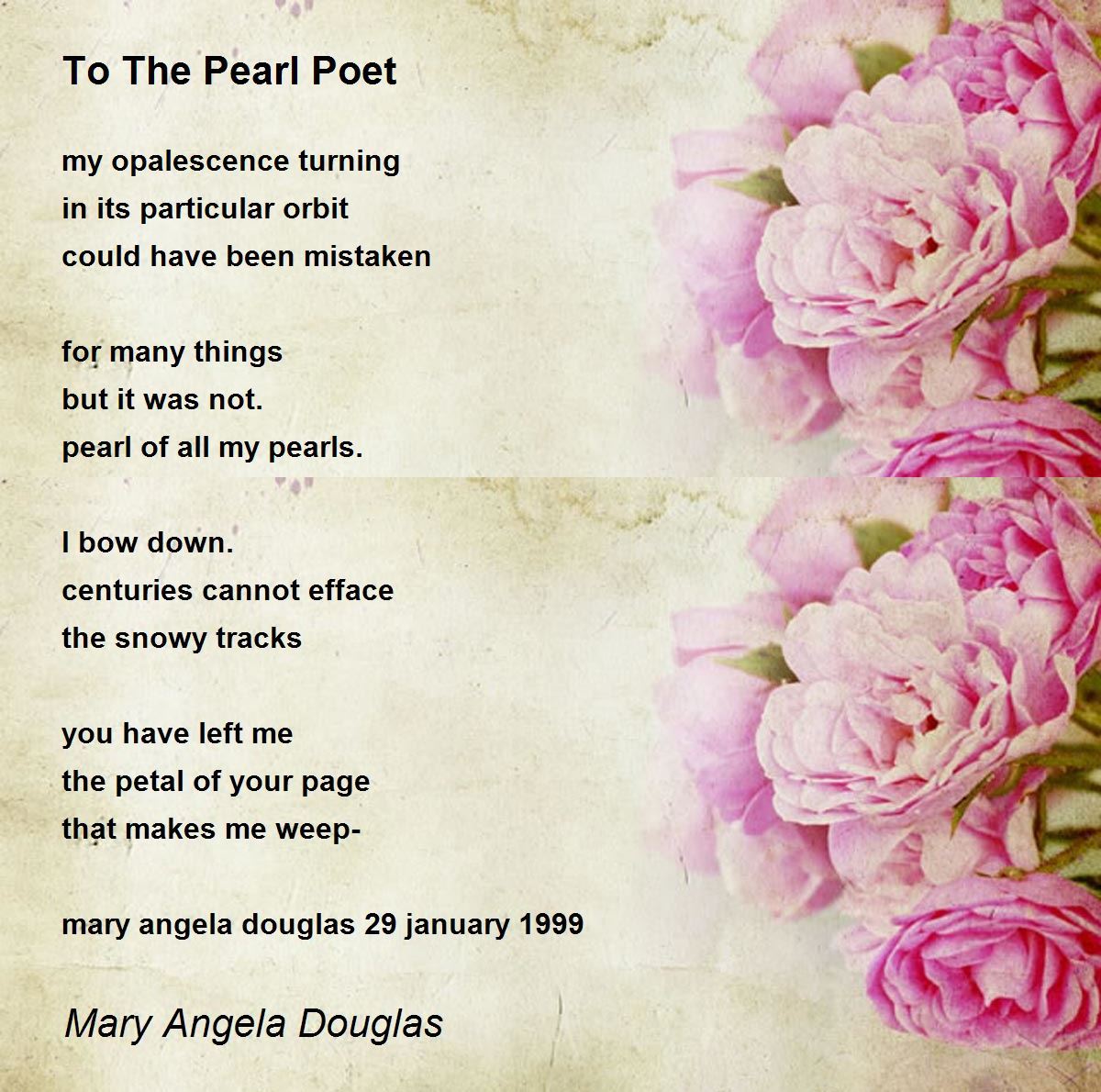 To The Pearl Poet

my opalescence turning
in its particular orbit
could have been mistaken

for many things
but it was not.
pearl of all my pearls.

I bow down.
centuries cannot efface
the snowy tracks

you have left me
the petal of your page
that makes me weep-

mary angela douglas 29 january 1999

Mary Angela Douglas